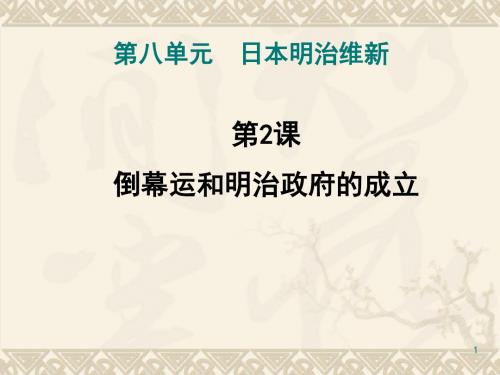 第八单元　日本明治维新

第2课

倒幕运和明治政府的成立

1